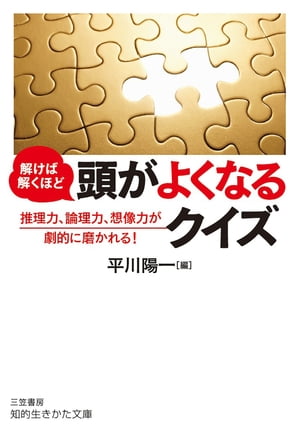 解けば解くほど

頭がよくなるクイズ

推理力、論理力、想像力が劇的に磨かれる!

平川陽一[編]

三笠書房
知的生きかた文庫